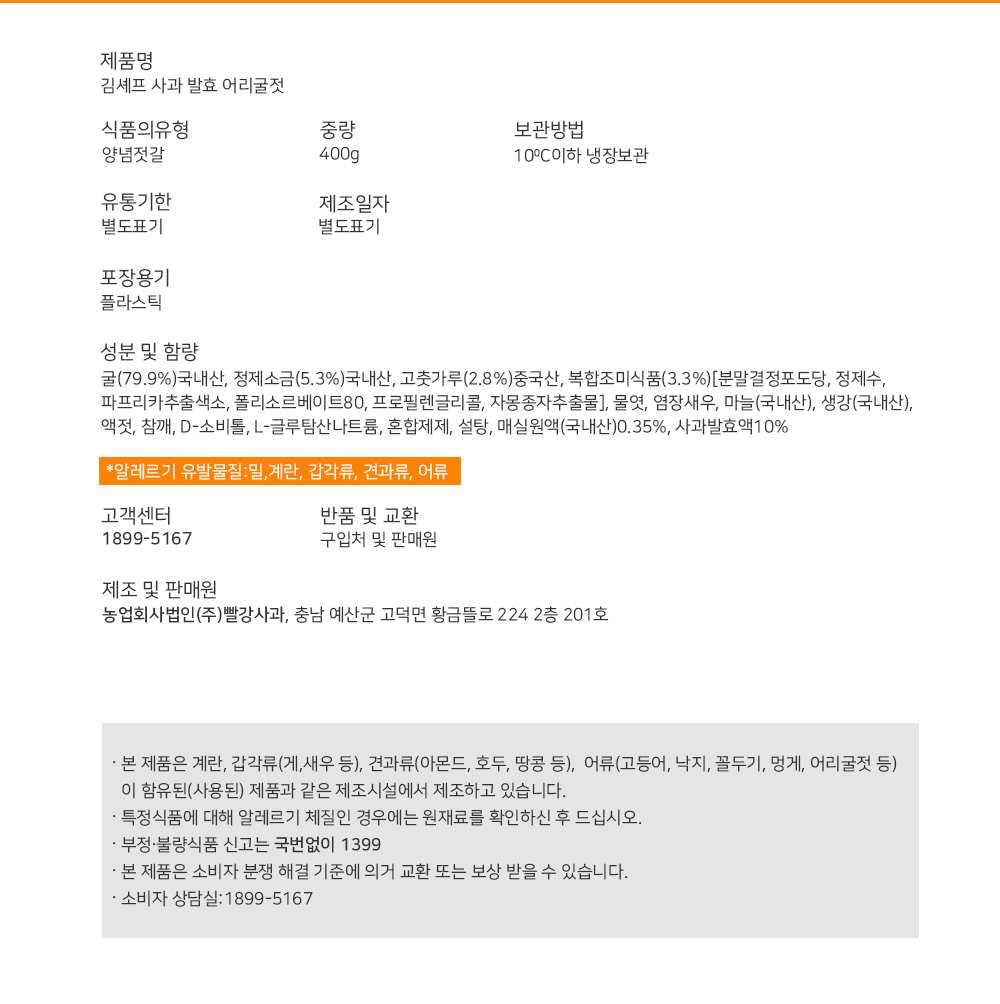 제품명
김셰프 사과 발효 어리굴젓

식품의유형
양념젓갈

중량
400g

보관방법
10ºC이하 냉장보관

유통기한
별도표기

제조일자
별도표기

포장용기
플라스틱

성분 및 함량
굴(79.9%)국내산, 정제소금(5.3%)국내산, 고춧가루(2.8%)중국산, 복합조미식품(3.3%)[분말결정포도당, 정제수, 파프리카추출색소, 폴리소르베이트80, 프로필렌글리콜, 자몽종자추출물], 물엿, 염장새우, 마늘(국내산), 생강(국내산), 액젓, 참깨, D-소비톨, L-글루탐산나트륨, 혼합제제, 설탕, 매실원액(국내산)0.35%, 사과발효액10%

*알레르기 유발물질:밀,계란, 갑각류, 견과류, 어류

고객센터
1899-5167

반품 및 교환
구입처 및 판매원

제조 및 판매원
농업회사법인(주)빨강사과, 충남 예산군 고덕면 황금뜰로 224 2층 201호

· 본 제품은 계란, 갑각류(게,새우 등), 견과류(아몬드, 호두, 땅콩 등), 어류(고등어, 낙지, 꼴두기, 멍게, 어리굴젓 등) 이 함유된(사용된) 제품과 같은 제조시설에서 제조하고 있습니다.
· 특정식품에 대해 알레르기 체질인 경우에는 원재료를 확인하신 후 드십시오.
· 부정·불량식품 신고는 국번없이 1399
· 본 제품은 소비자 분쟁 해결 기준에 의거 교환 또는 보상 받을 수 있습니다.
· 소비자 상담실:1899-5167